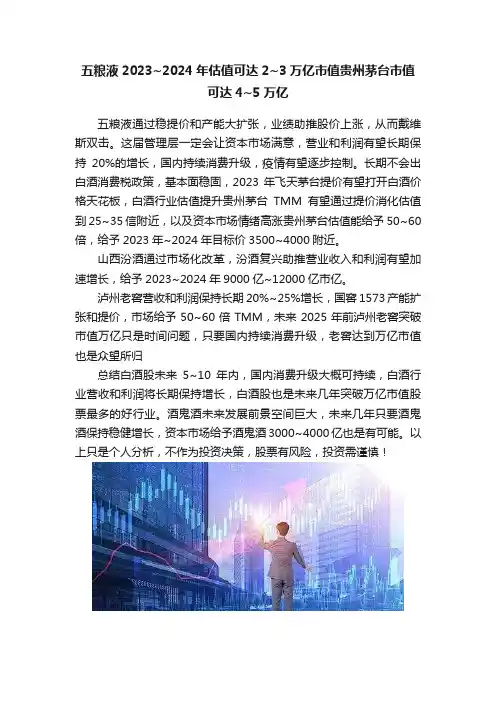 五粮液 2023~2024 年估值可达 2~3 万亿市值贵州茅台市值可达 4~5 万亿

五粮液通过稳提价和产能大扩张，业绩助推股价上涨，从而戴维斯双击。这届管理层一定会让资本市场满意，营业和利润有望长期保持 20%的增长，国内持续消费升级，疫情有望逐步控制。长期不会出白酒消费税政策，基本面稳固，2023 年飞天茅台提价有望打开白酒价格天花板，白酒行业估值提升贵州茅台 TMM 有望通过提价消化估值到 25~35 倍附近，以及资本市场情绪高涨贵州茅台估值能给予 50~60 倍，给予 2023 年~2024 年目标价 3500~4000 附近。

山西汾酒通过市场化改革，汾酒复兴助推营业收入和利润有望加速增长，给予 2023~2024 年 9000 亿~12000 亿市亿。

泸州老窖营收和利润保持长期 20%~25%增长，国窖 1573 产能扩张和提价，市场给予 50~60 倍 TMM，未来 2025 年前泸州老窖突破市值万亿只是时间问题，只要国内持续消费升级，老窖达到万亿市值也是众望所归

总结白酒股未来 5~10 年内，国内消费升级大概可持续，白酒行业营收和利润将长期保持增长，白酒股也是未来几年突破万亿市值股票最多的好行业。酒鬼酒未来发展前景空间巨大，未来几年只要酒鬼酒保持稳健增长，资本市场给予酒鬼酒 3000~4000 亿也是有可能。以上只是个人分析，不作为投资决策，股票有风险，投资需谨慎！